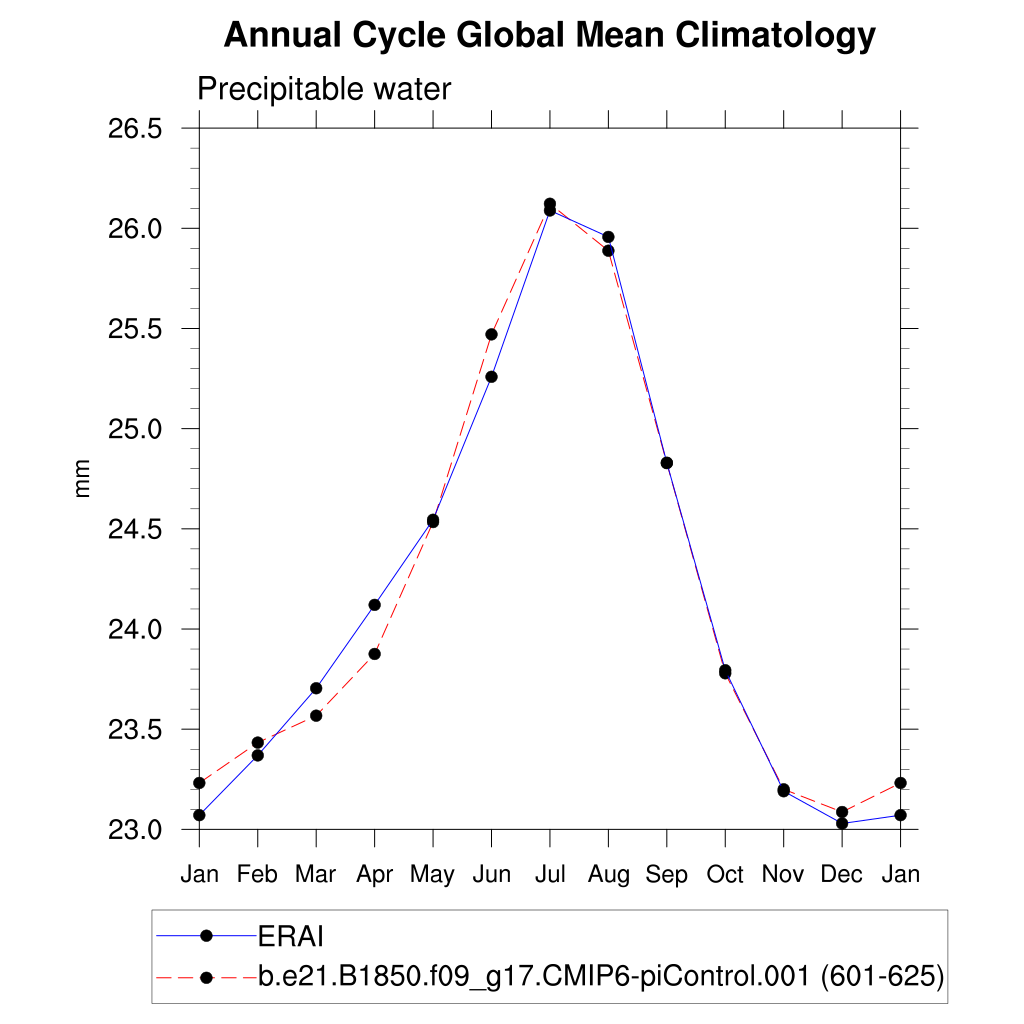 Annual Cycle Global Mean Climatology

Precipitable water

mm

26.5
26.0
25.5
25.0
24.5
24.0
23.5
23.0

Jan Feb Mar Apr May Jun Jul Aug Sep Oct Nov Dec Jan

ERAI
b.e21.B1850.f09_g17.CMIP6-piControl.001 (601-625)